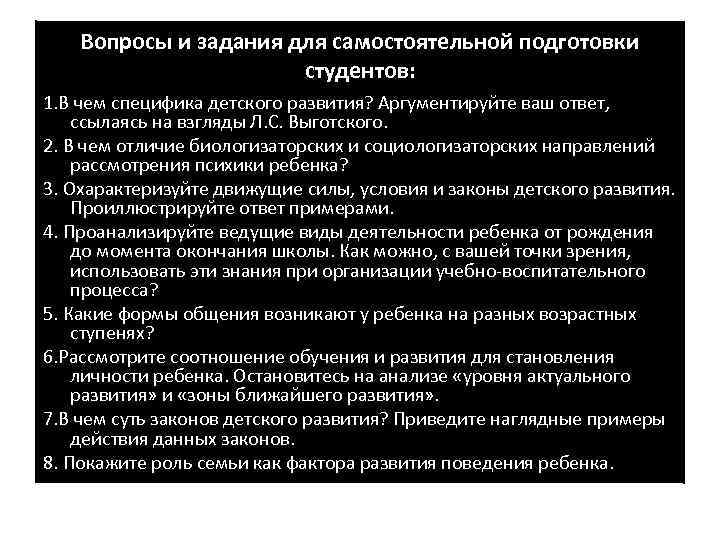 Вопросы и задания для самостоятельной подготовки студентов:

1.В чем специфика детского развития? Аргументируйте ваш ответ, ссылаясь на взгляды Л.С. Выготского.

2. В чем отличие биологизаторских и социологизаторских направлений рассмотрения психики ребенка?

3. Охарактеризуйте движущие силы, условия и законы детского развития. Проиллюстрируйте ответ примерами.

4. Проанализируйте ведущие виды деятельности ребенка от рождения до момента окончания школы. Как можно, с вашей точки зрения, использовать эти знания при организации учебно-воспитательного процесса?

5. Какие формы общения возникают у ребенка на разных возрастных ступенях?

6.Рассмотрите соотношение обучения и развития для становления личности ребенка. Остановитесь на анализе «уровня актуального развития» и «зоны ближайшего развития».

7.В чем суть законов детского развития? Приведите наглядные примеры действия данных законов.

8. Покажите роль семьи как фактора развития поведения ребенка.